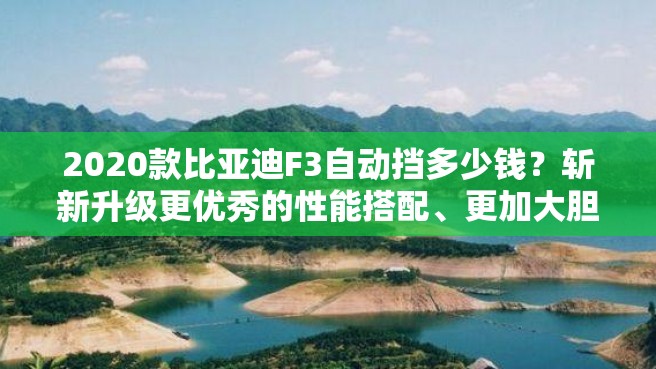 2020款比亚迪F3自动挡多少钱？斩新升级更优秀的性能搭配、更加大胆